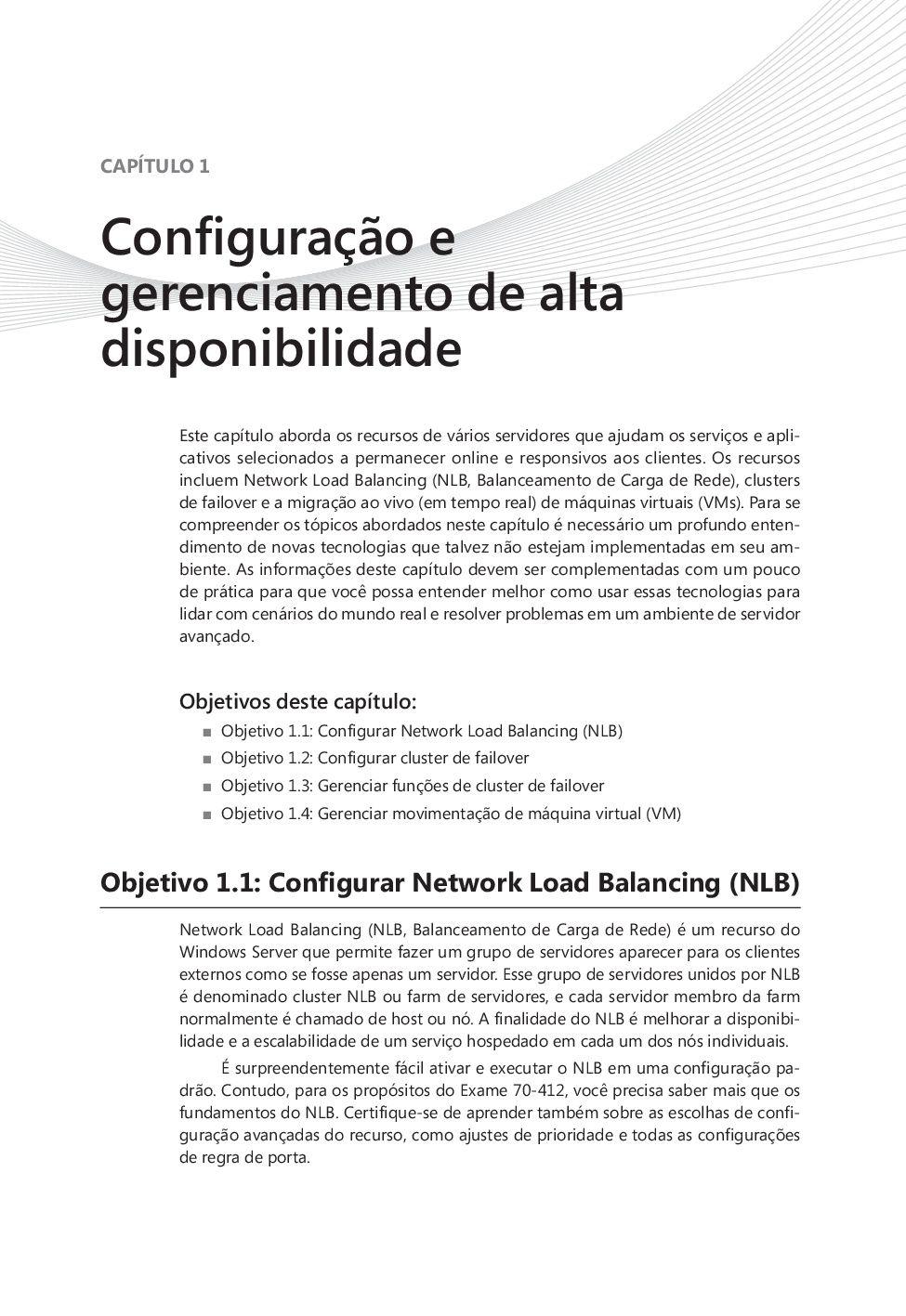 CAPÍTULO 1

Configuração e gerenciamento de alta disponibilidade

Este capítulo aborda os recursos de vários servidores que ajudam os serviços e aplicativos selecionados a permanecer online e responsivos aos clientes. Os recursos incluem Network Load Balancing (NLB, Balanceamento de Carga de Rede), clusters de failover e a migração ao vivo (em tempo real) de máquinas virtuais (VMs). Para se compreender os tópicos abordados neste capítulo é necessário um profundo entendimento de novas tecnologias que talvez não estejam implementadas em seu ambiente. As informações deste capítulo devem ser complementadas com um pouco de prática para que você possa entender melhor como usar essas tecnologias para lidar com cenários do mundo real e resolver problemas em um ambiente de servidor avançado.

Objetivos deste capítulo:

■ Objetivo 1.1: Configurar Network Load Balancing (NLB)
■ Objetivo 1.2: Configurar cluster de failover
■ Objetivo 1.3: Gerenciar funções de cluster de failover
■ Objetivo 1.4: Gerenciar movimentação de máquina virtual (VM)

Objetivo 1.1: Configurar Network Load Balancing (NLB)

Network Load Balancing (NLB, Balanceamento de Carga de Rede) é um recurso do Windows Server que permite fazer um grupo de servidores aparecer para os clientes externos como se fosse apenas um servidor. Esse grupo de servidores unidos por NLB é denominado cluster NLB ou farm de servidores, e cada servidor membro da farm normalmente é chamado de host ou nó. A finalidade do NLB é melhorar a disponibilidade e a escalabilidade de um serviço hospedado em cada um dos nós individuais.

É surpreendentemente fácil ativar e executar o NLB em uma configuração padrão. Contudo, para os propósitos do Exame 70-412, você precisa saber mais que os fundamentos do NLB. Certifique-se de aprender também sobre as escolhas de configuração avançadas do recurso, como ajustes de prioridade e todas as configurações de regra de porta.